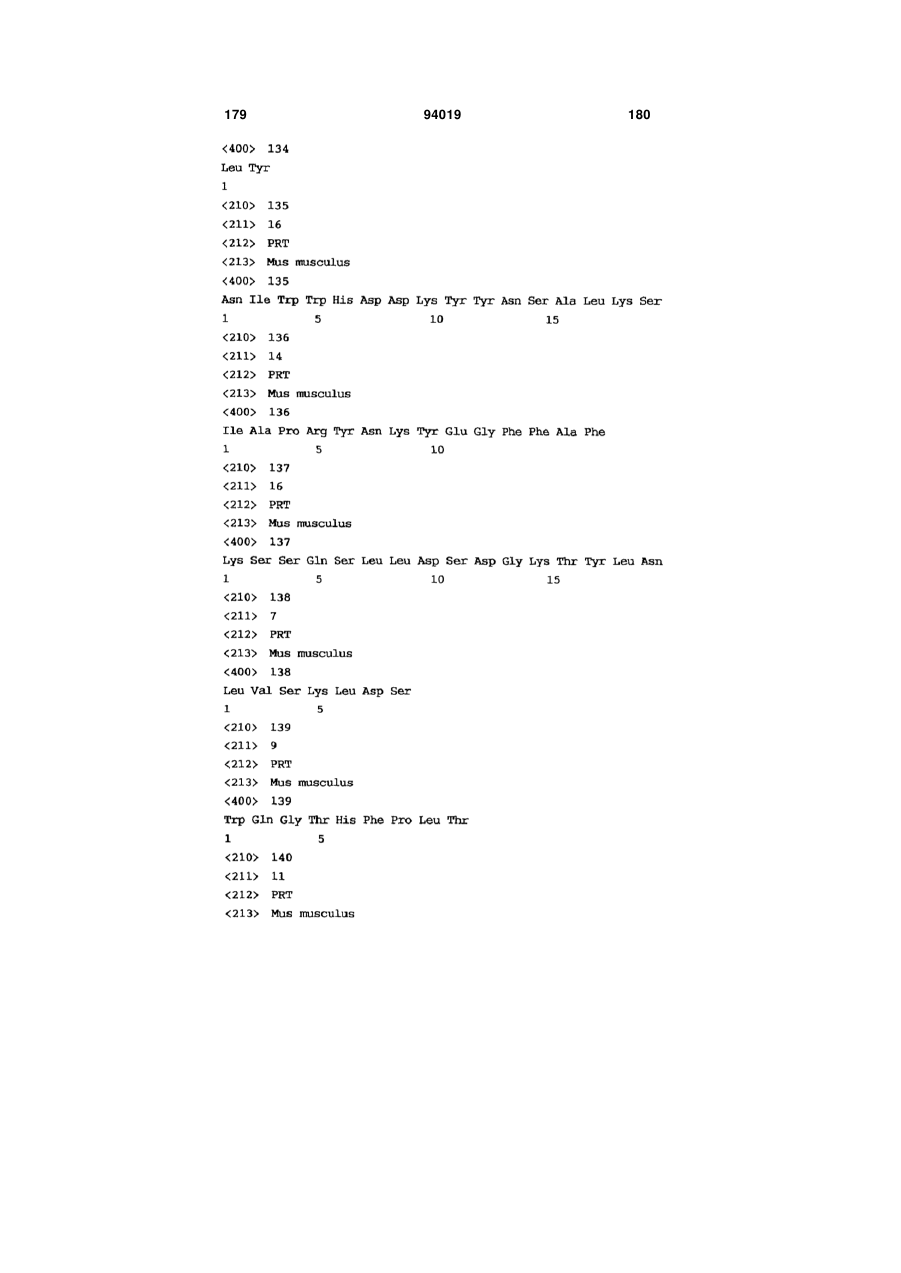 179 94019 180

<400> 134
Leu Tyr
1

<210> 135
<211> 16
<212> PRT
<213> Mus musculus

<400> 135
Asn Ile Trp Trp His Asp Asp Lys Tyr Tyr Asn Ser Ala Leu Lys Ser
1 5 10 15

<210> 136
<211> 14
<212> PRT
<213> Mus musculus

<400> 136
Ile Ala Pro Arg Tyr Asn Lys Tyr Glu Gly Phe Phe Ala Phe
1 5 10

<210> 137
<211> 16
<212> PRT
<213> Mus musculus

<400> 137
Lys Ser Ser Gln Ser Leu Leu Asp Ser Asp Gly Lys Thr Tyr Leu Asn
1 5 10 15

<210> 138
<211> 7
<212> PRT
<213> Mus musculus

<400> 138
Leu Val Ser Lys Leu Asp Ser
1 5

<210> 139
<211> 9
<212> PRT
<213> Mus musculus

<400> 139
Trp Gln Gly Thr His Phe Pro Leu Thr
1 5

<210> 140
<211> 11
<212> PRT
<213> Mus musculus